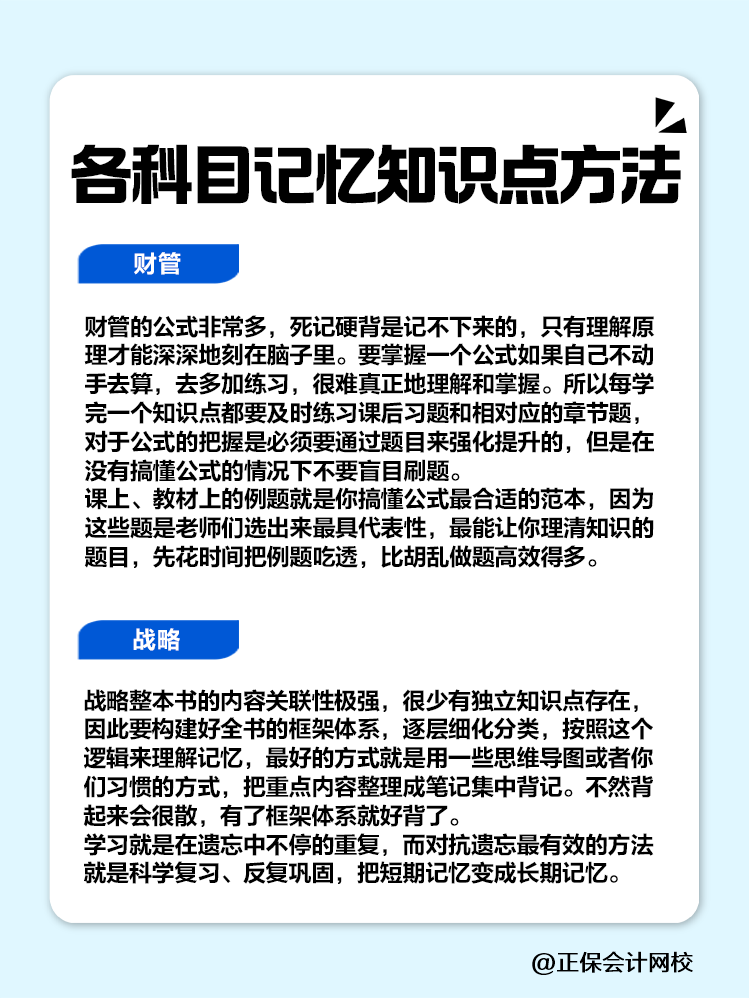 各科目记忆知识点方法

财管

财管的公式非常多，死记硬背是记不下来的，只有理解原理才能深深地刻在脑子里。要掌握一个公式如果自己不动手去算，去多加练习，很难真正地理解和掌握。所以每学完一个知识点都要及时练习课后习题和相对应的章节题，对于公式的把握是必须要通过题目来强化提升的，但是在没有搞懂公式的情况下不要盲目刷题。
课上、教材上的例题就是你搞懂公式最合适的范本，因为这些题是老师们选出来最具代表性，最能让你理清知识的题目，先花时间把例题吃透，比胡乱做题高效得多。

战略

战略整本书的内容关联性极强，很少有独立知识点存在，因此要构建好全书的框架体系，逐层细化分类，按照这个逻辑来理解记忆，最好的方式就是用一些思维导图或者你们习惯的方式，把重点内容整理成笔记集中背记。不然背起来会很散，有了框架体系就好背了。
学习就是在遗忘中不停的重复，而对抗遗忘最有效的方法就是科学复习、反复巩固，把短期记忆变成长期记忆。

@正保会计网校